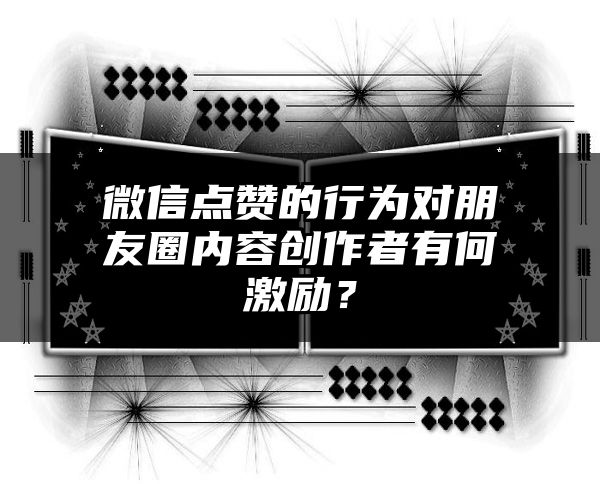 微信点赞的行为对朋友圈内容创作者有何激励？